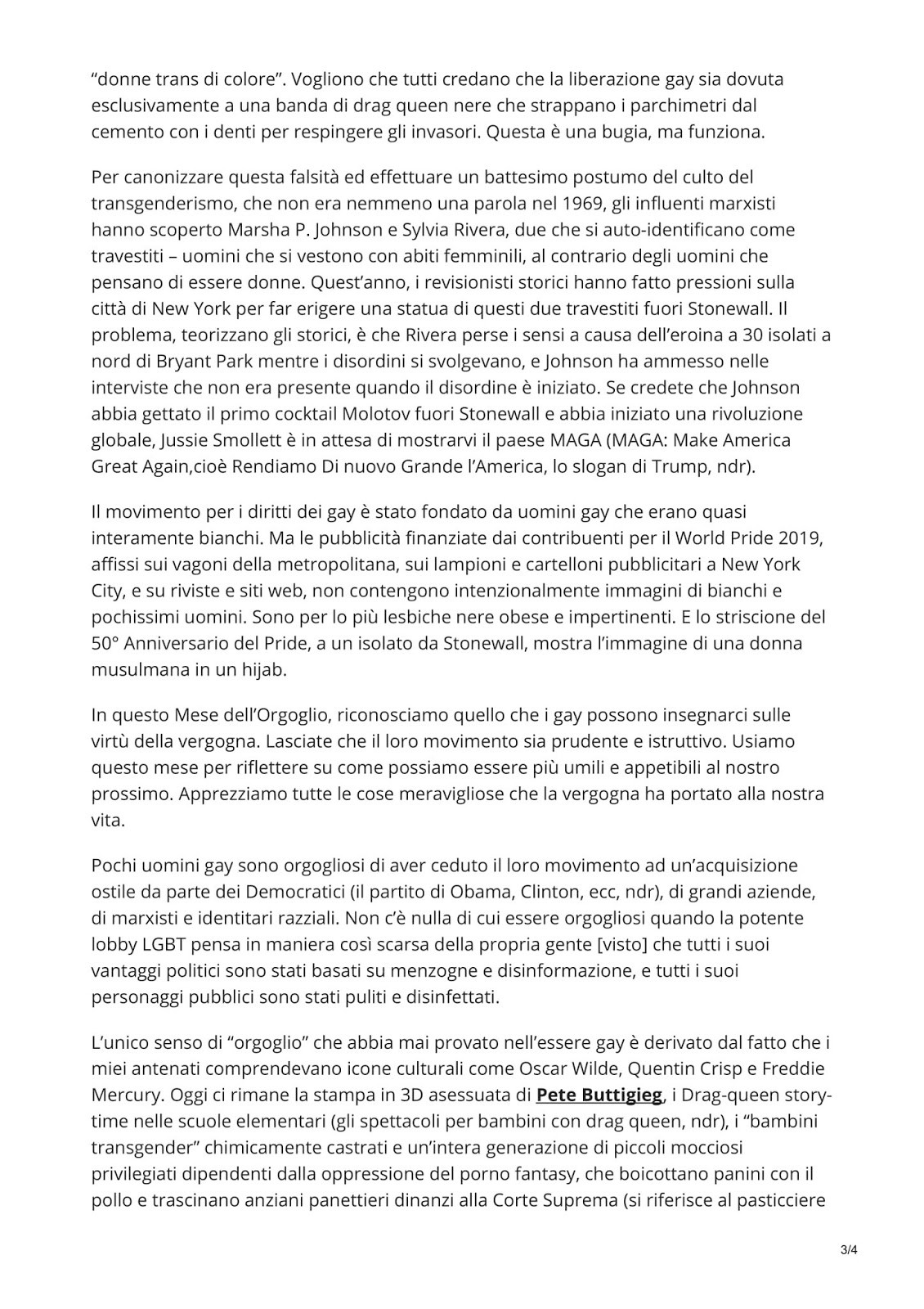 “donne trans di colore”. Vogliono che tutti credano che la liberazione gay sia dovuta esclusivamente a una banda di drag queen nere che strappano i parchimetri dal cemento con i denti per respingere gli invasori. Questa è una bugia, ma funziona.

Per canonizzare questa falsità ed effettuare un battesimo postumo del culto del transgenderismo, che non era nemmeno una parola nel 1969, gli influenti marxisti hanno scoperto Marsha P. Johnson e Sylvia Rivera, due che si auto-identificano come travestiti – uomini che si vestono con abiti femminili, al contrario degli uomini che pensano di essere donne. Quest’anno, i revisionisti storici hanno fatto pressioni sulla città di New York per far erigere una statua di questi due travestiti fuori Stonewall. Il problema, teorizzano gli storici, è che Rivera perse i sensi a causa dell’eroina a 30 isolati a nord di Bryant Park mentre i disordini si svolgevano, e Johnson ha ammesso nelle interviste che non era presente quando il disordine è iniziato. Se credete che Johnson abbia gettato il primo cocktail Molotov fuori Stonewall e abbia iniziato una rivoluzione globale, Jussie Smollett è in attesa di mostrarvi il paese MAGA (MAGA: Make America Great Again,cioè Rendiamo Di nuovo Grande l’America, lo slogan di Trump, ndr).

Il movimento per i diritti dei gay è stato fondato da uomini gay che erano quasi interamente bianchi. Ma le pubblicità finanziate dai contribuenti per il World Pride 2019, affissi sui vagoni della metropolitana, sui lampioni e cartelloni pubblicitari a New York City, e su riviste e siti web, non contengono intenzionalmente immagini di bianchi e pochissimi uomini. Sono per lo più lesbiche nere obese e impertinenti. E lo striscione del 50° Anniversario del Pride, a un isolato da Stonewall, mostra l’immagine di una donna musulmana in un hijab.

In questo Mese dell’Orgoglio, riconosciamo quello che i gay possono insegnarci sulle virtù della vergogna. Lasciate che il loro movimento sia prudente e istruttivo. Usiamo questo mese per riflettere su come possiamo essere più umili e appetibili al nostro prossimo. Apprezziamo tutte le cose meravigliose che la vergogna ha portato alla nostra vita.

Pochi uomini gay sono orgogliosi di aver ceduto il loro movimento ad un’acquisizione ostile da parte dei Democratici (il partito di Obama, Clinton, ecc, ndr), di grandi aziende, di marxisti e identitari razziali. Non c’è nulla di cui essere orgogliosi quando la potente lobby LGBT pensa in maniera così scarsa della propria gente [visto] che tutti i suoi vantaggi politici sono stati basati su menzogne e disinformazione, e tutti i suoi personaggi pubblici sono stati puliti e disinfettati.

L’unico senso di “orgoglio” che abbia mai provato nell’essere gay è derivato dal fatto che i miei antenati comprendevano icone culturali come Oscar Wilde, Quentin Crisp e Freddie Mercury. Oggi ci rimane la stampa in 3D asessuata di Pete Buttigieg, i Drag-queen story-time nelle scuole elementari (gli spettacoli per bambini con drag queen, ndr), i “bambini transgender” chimicamente castrati e un’intera generazione di piccoli mocciosi privilegiati dipendenti dalla oppressione del porno fantasy, che boicottano panini con il pollo e trascinano anziani panettieri dinanzi alla Corte Suprema (si riferisce al pasticciere

3/4